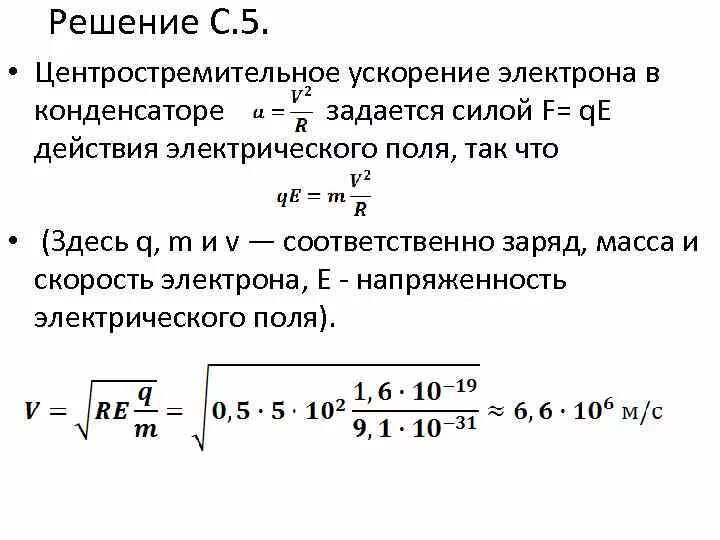 Решение С.5.

• Центростремительное ускорение электрона в конденсаторе $a = \frac{V^2}{R}$ задается силой F= qE действия электрического поля, так что

$qE = m\frac{V^2}{R}$

• (Здесь q, m и v — соответственно заряд, масса и скорость электрона, E - напряженность электрического поля).

$V = \sqrt{RE\frac{q}{m}} = \sqrt{0,5 \cdot 5 \cdot 10^2 \frac{1,6 \cdot 10^{-19}}{9,1 \cdot 10^{-31}}} \approx 6,6 \cdot 10^6$ м/с